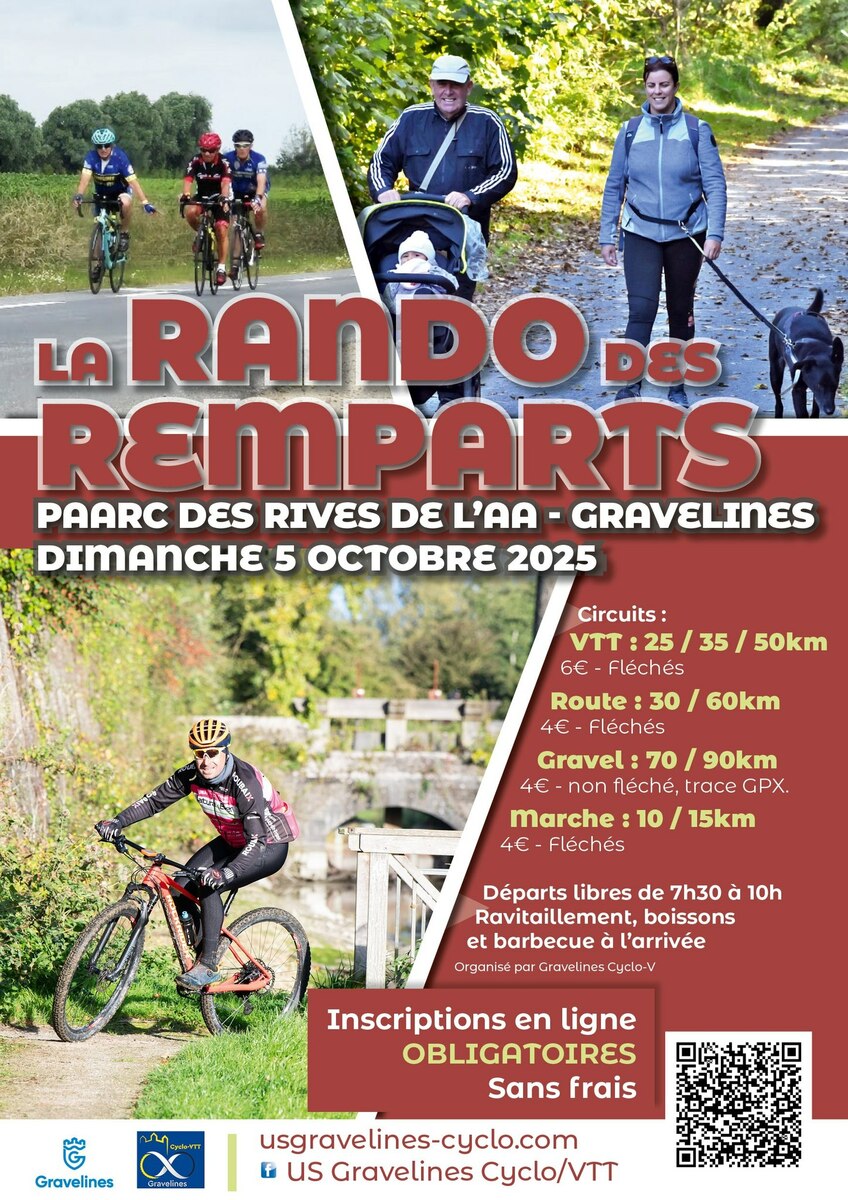 LA RANDO DES REMPARTS

PAARC DES RIVES DE L'AA - GRAVELINES
DIMANCHE 5 OCTOBRE 2025

Circuits :
VTT : 25 / 35 / 50km
6€ - Fléchés
Route : 30 / 60km
4€ - Fléchés
Gravel : 70 / 90km
4€ - non fléché, trace GPX.
Marche : 10 / 15km
4€ - Fléchés

Départs libres de 7h30 à 10h
Ravitaillement, boissons
et barbecue à l'arrivée

Organisé par Gravelines Cyclo-V

Inscriptions en ligne
OBLIGATOIRES
Sans frais

Gravelines
Cyclo-VTT
Gravelines

usgravelines-cyclo.com
US Gravelines Cyclo/VTT